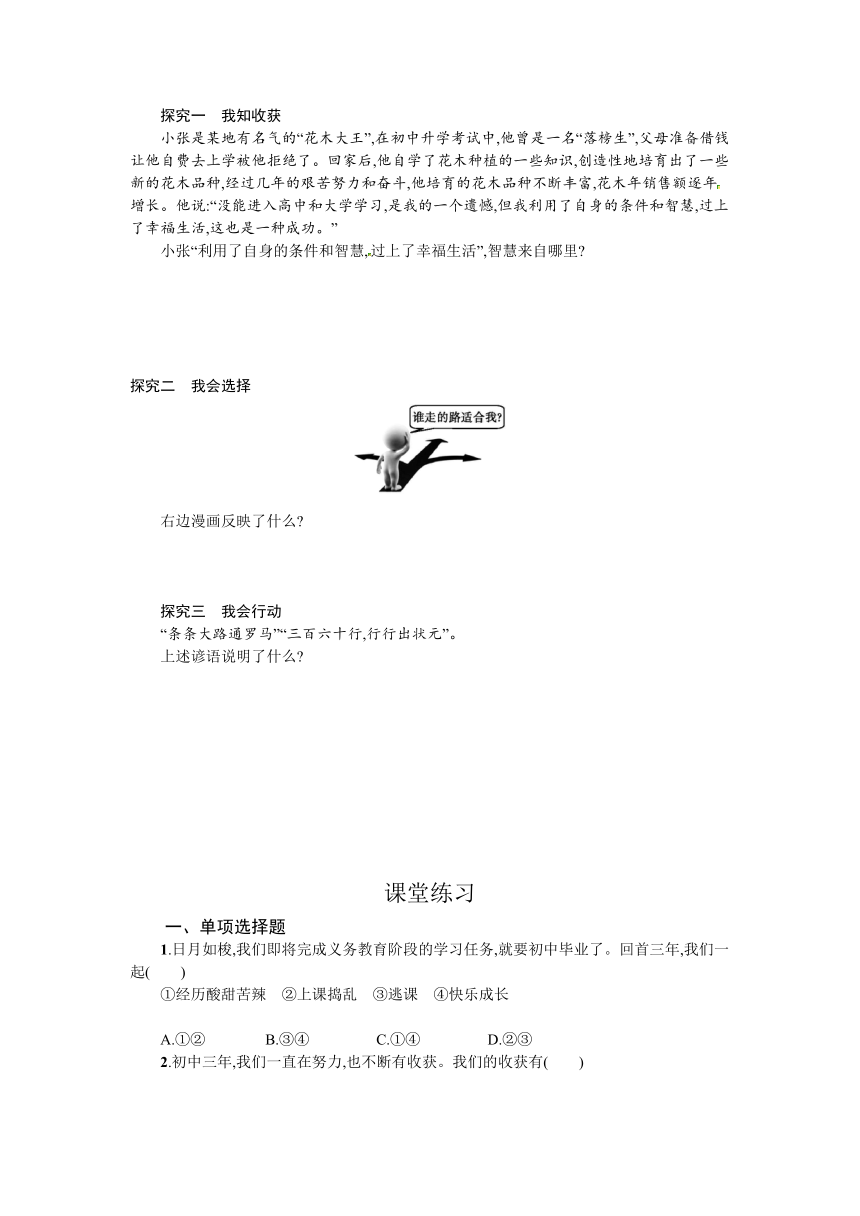 探究一　我知收获

小张是某地有名气的“花木大王”,在初中升学考试中,他曾是一名“落榜生”,父母准备借钱让他自费去上学被他拒绝了。回家后,他自学了花木种植的一些知识,创造性地培育出了一些新的花木品种,经过几年的艰苦努力和奋斗,他培育的花木品种不断丰富,花木年销售额逐年增长。他说:“没能进入高中和大学学习,是我的一个遗憾,但我利用了自身的条件和智慧,过上了幸福生活,这也是一种成功。”

小张“利用了自身的条件和智慧,过上了幸福生活”,智慧来自哪里?

探究二　我会选择

谁走的路适合我?

右边漫画反映了什么?

探究三　我会行动

“条条大路通罗马”“三百六十行,行行出状元”。

上述谚语说明了什么?

课堂练习

一、单项选择题

1.日月如梭,我们即将完成义务教育阶段的学习任务,就要初中毕业了。回首三年,我们一起(　　)

①经历酸甜苦辣　②上课捣乱　③逃课　④快乐成长

A.①②　　B.③④　　C.①④　　D.②③

2.初中三年,我们一直在努力,也不断有收获。我们的收获有(　　)